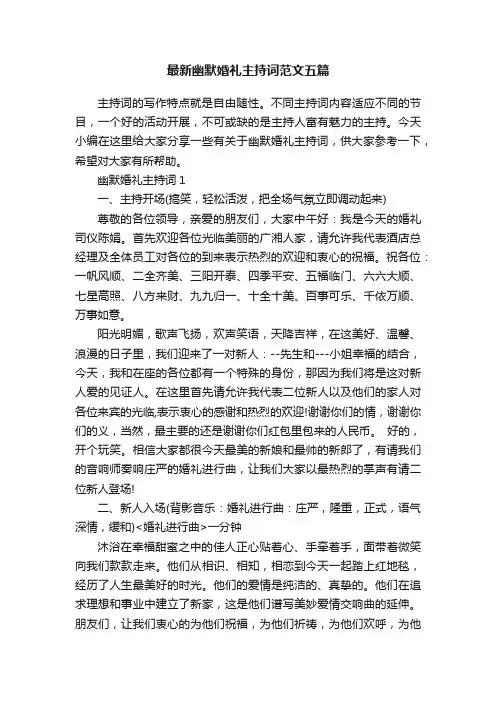 最新幽默婚礼主持词范文五篇

主持词的写作特点就是自由随性。不同主持词内容适应不同的节目，一个好的活动开展，不可或缺的是主持人富有魅力的主持。今天小编在这里给大家分享一些有关于幽默婚礼主持词，供大家参考一下，希望对大家有所帮助。

幽默婚礼主持词 1

一、主持开场(搞笑，轻松活泼，把全场气氛立即调动起来)

尊敬的各位领导，亲爱的朋友们，大家中午好：我是今天的婚礼司仪陈娟。首先欢迎各位光临美丽的广湘人家，请允许我代表酒店总经理及全体员工对各位的到来表示热烈的欢迎和衷心的祝福。祝各位：一帆风顺、二全齐美、三阳开泰、四季平安、五福临门、六六大顺、七星高照、八方来财、九九归一、十全十美、百事可乐、千依万顺、万事如意。

阳光明媚，歌声飞扬，欢声笑语，天降吉祥，在这美好、温馨、浪漫的日子里，我们迎来了一对新人：--先生和---小姐幸福的结合，今天，我和在座的各位都有一个特殊的身份，那因为我们将是这对新人爱的见证人。在这里首先请允许我代表二位新人以及他们的家人对各位来宾的光临,表示衷心的感谢和热烈的欢迎!谢谢你们的情，谢谢你们的义，当然，最主要的还是谢谢你们红包里包来的人民币。 好的，开个玩笑。相信大家都很今天最美的新娘和最帅的新郎了，有请我们的音响师奏响庄严的婚礼进行曲，让我们大家以最热烈的掌声有请二位新人登场!

二、新人入场(背影音乐：婚礼进行曲：庄严，隆重，正式，语气深情，缓和)<婚礼进行曲>一分钟

沐浴在幸福甜蜜之中的佳人正心贴着心、手牵着手，面带着微笑向我们款款走来。他们从相识、相知，相恋到今天一起踏上红地毯，经历了人生最美好的时光。他们的爱情是纯洁的、真挚的。他们在追求理想和事业中建立了新家，这是他们谱写美妙爱情交响曲的延伸。朋友们，让我们衷心的为他们祝福，为他们祈祷，为他们欢呼，为他